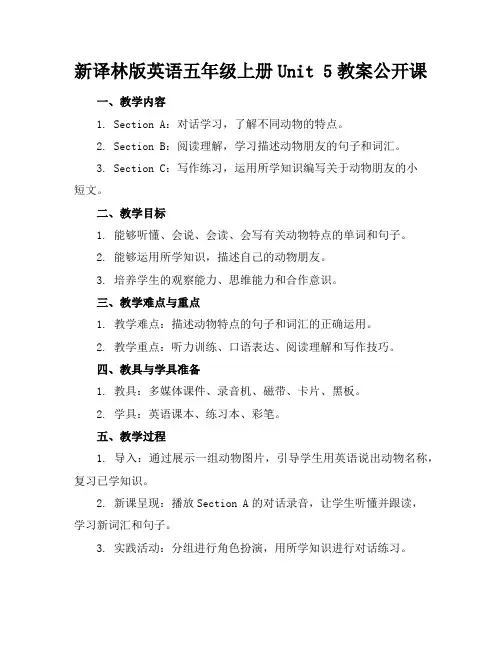 新译林版英语五年级上册 Unit 5 教案公开课

一、教学内容

1. Section A：对话学习，了解不同动物的特点。

2. Section B：阅读理解，学习描述动物朋友的句子和词汇。

3. Section C：写作练习，运用所学知识编写关于动物朋友的小短文。

二、教学目标

1. 能够听懂、会说、会读、会写有关动物特点的单词和句子。

2. 能够运用所学知识，描述自己的动物朋友。

3. 培养学生的观察能力、思维能力和合作意识。

三、教学难点与重点

1. 教学难点：描述动物特点的句子和词汇的正确运用。

2. 教学重点：听力训练、口语表达、阅读理解和写作技巧。

四、教具与学具准备

1. 教具：多媒体课件、录音机、磁带、卡片、黑板。

2. 学具：英语课本、练习本、彩笔。

五、教学过程

1. 导入：通过展示一组动物图片，引导学生用英语说出动物名称，复习已学知识。

2. 新课呈现：播放 Section A 的对话录音，让学生听懂并跟读，学习新词汇和句子。

3. 实践活动：分组进行角色扮演，用所学知识进行对话练习。